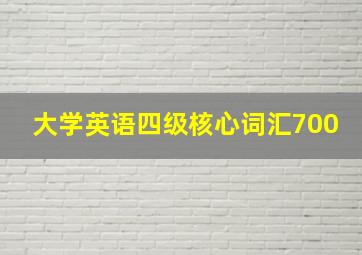 大学英语四级核心词汇700